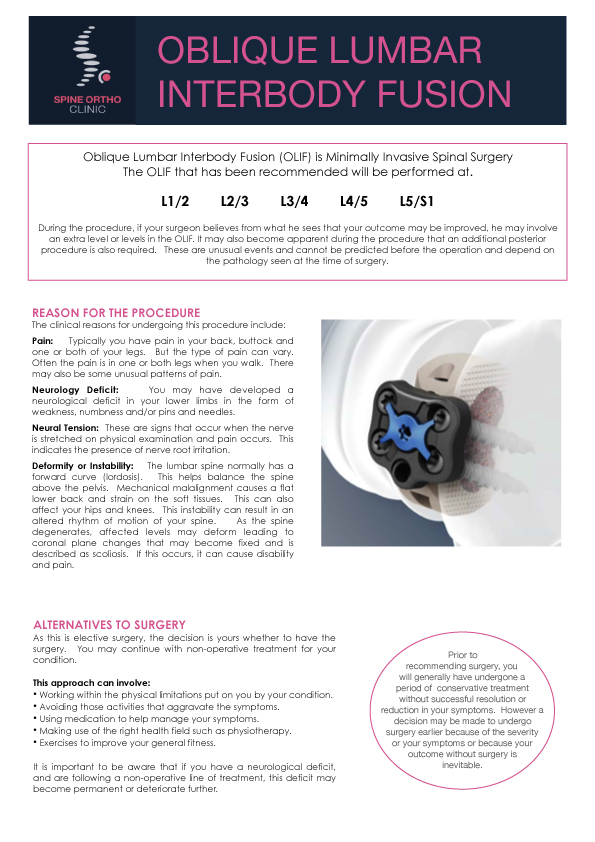 SPINE ORTHO CLINIC

OBLIQUE LUMBAR INTERBODY FUSION

Oblique Lumbar Interbody Fusion (OLIF) is Minimally Invasive Spinal Surgery
The OLIF that has been recommended will be performed at.

L1/2 L2/3 L3/4 L4/5 L5/S1

During the procedure, if your surgeon believes from what he sees that your outcome may be improved, he may involve an extra level or levels in the OLIF. It may also become apparent during the procedure that an additional posterior procedure is also required. These are unusual events and cannot be predicted before the operation and depend on the pathology seen at the time of surgery.

REASON FOR THE PROCEDURE
The clinical reasons for undergoing this procedure include:

Pain: Typically you have pain in your back, buttock and one or both of your legs. But the type of pain can vary. Often the pain is in one or both legs when you walk. There may also be some unusual patterns of pain.

Neurology Deficit: You may have developed a neurological deficit in your lower limbs in the form of weakness, numbness and/or pins and needles.

Neural Tension: These are signs that occur when the nerve is stretched on physical examination and pain occurs. This indicates the presence of nerve root irritation.

Deformity or Instability: The lumbar spine normally has a forward curve (lordosis). This helps balance the spine above the pelvis. Mechanical malalignment causes a flat lower back and strain on the soft tissues. This can also affect your hips and knees. This instability can result in an altered rhythm of motion of your spine. As the spine degenerates, affected levels may deform leading to coronal plane changes that may become fixed and is described as scoliosis. If this occurs, it can cause disability and pain.

ALTERNATIVES TO SURGERY
As this is elective surgery, the decision is yours whether to have the surgery. You may continue with non-operative treatment for your condition.

This approach can involve:
• Working within the physical limitations put on you by your condition.
• Avoiding those activities that aggravate the symptoms.
• Using medication to help manage your symptoms.
• Making use of the right health field such as physiotherapy.
• Exercises to improve your general fitness.

It is important to be aware that if you have a neurological deficit, and are following a non-operative line of treatment, this deficit may become permanent or deteriorate further.

Prior to recommending surgery, you will generally have undergone a period of conservative treatment without successful resolution or reduction in your symptoms. However a decision may be made to undergo surgery earlier because of the severity or your symptoms or because your outcome without surgery is inevitable.